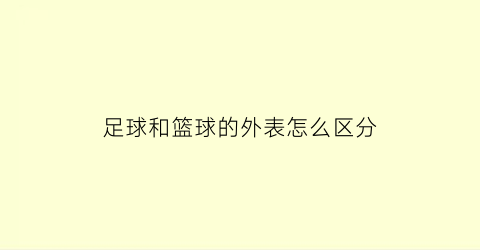 足球和篮球的外表怎么区分